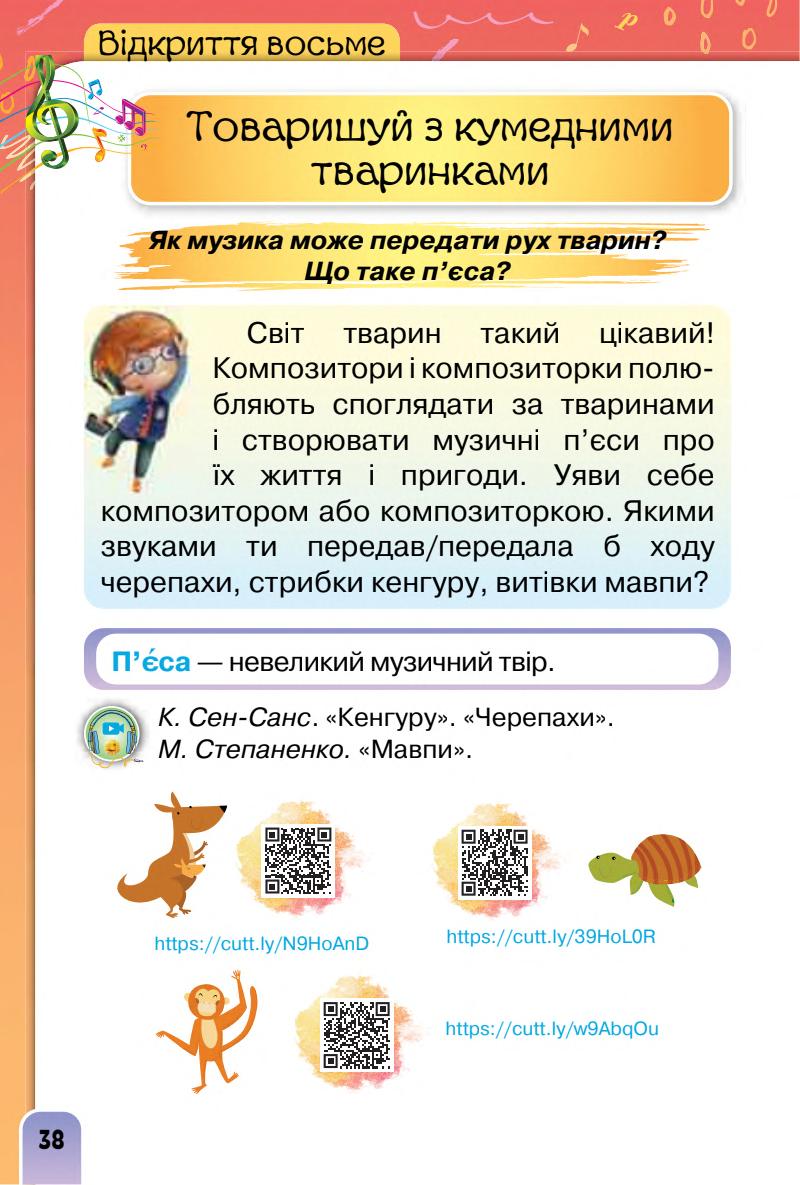 Відкриття восьме

Товаришуй з кумедними тваринками

Як музика може передати рух тварин? Що таке п’єса?

Світ тварин такий цікавий! Композитори і композиторки полюбляють споглядати за тваринами і створювати музичні п’єси про їх життя і пригоди. Уяви себе композитором або композиторкою. Якими звуками ти передав/передала б ходу черепахи, стрибки кенгуру, витівки мавпи?

П’є́са — невеликий музичний твір.

К. Сен-Санс. «Кенгуру». «Черепахи».
М. Степаненко. «Мавпи».

https://cutt.ly/N9HoAnD

https://cutt.ly/39HoL0R

https://cutt.ly/w9AbqOu

38